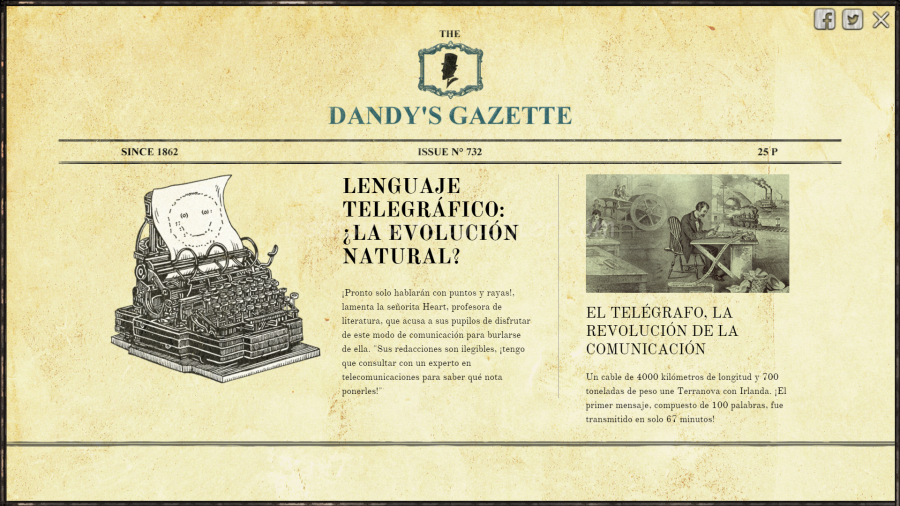 THE

DANDY'S GAZETTE

SINCE 1862

ISSUE N° 732

25 P

LENGUAJE TELEGRÁFICO: ¿LA EVOLUCIÓN NATURAL?

¡Pronto solo hablarán con puntos y rayas!, lamenta la señorita Heart, profesora de literatura, que acusa a sus pupilos de disfrutar de este modo de comunicación para burlarse de ella. "Sus redacciones son ilegibles, ¡tengo que consultar con un experto en telecomunicaciones para saber qué nota ponerles!"

EL TELÉGRAFO, LA REVOLUCIÓN DE LA COMUNICACIÓN

Un cable de 4000 kilómetros de longitud y 700 toneladas de peso une Terranova con Irlanda. ¡El primer mensaje, compuesto de 100 palabras, fue transmitido en solo 67 minutos!